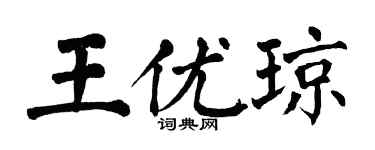 王优琼

词典网